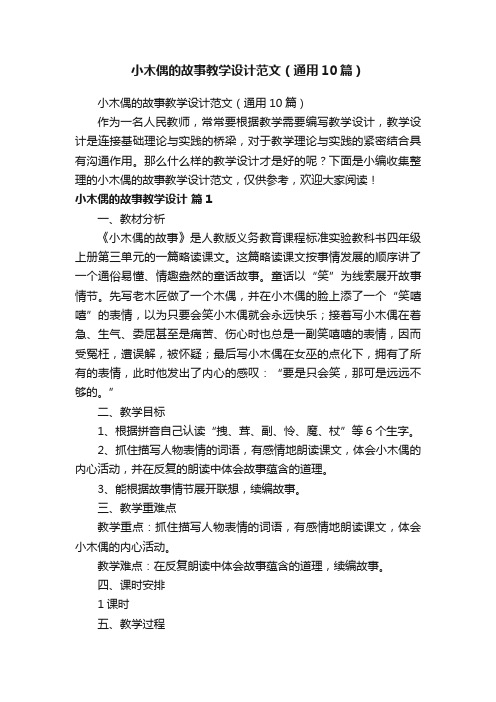 小木偶的故事教学设计范文（通用10篇）

小木偶的故事教学设计范文（通用10篇）

作为一名人民教师，常常要根据教学需要编写教学设计，教学设计是连接基础理论与实践的桥梁，对于教学理论与实践的紧密结合具有沟通作用。那么什么样的教学设计才是好的呢？下面是小编收集整理的小木偶的故事教学设计范文，仅供参考，欢迎大家阅读！

小木偶的故事教学设计 篇1

一、教材分析

《小木偶的故事》是人教版义务教育课程标准实验教科书四年级上册第三单元的一篇略读课文。这篇略读课文按事情发展的顺序讲了一个通俗易懂、情趣盎然的童话故事。童话以“笑”为线索展开故事情节。先写老木匠做了一个木偶，并在小木偶的脸上添了一个“笑嘻嘻”的表情，以为只要会笑小木偶就会永远快乐；接着写小木偶在着急、生气、委屈甚至是痛苦、伤心时也总是一副笑嘻嘻的表情，因而受冤枉，遭误解，被怀疑；最后写小木偶在女巫的点化下，拥有了所有的表情，此时他发出了内心的感叹：“要是只会笑，那可是远远不够的。”

二、教学目标

1、根据拼音自己认读“拽、茸、副、怜、魔、杖”等6个生字。

2、抓住描写人物表情的词语，有感情地朗读课文，体会小木偶的内心活动，并在反复的朗读中体会故事蕴含的道理。

3、能根据故事情节展开联想，续编故事。

三、教学重难点

教学重点：抓住描写人物表情的词语，有感情地朗读课文，体会小木偶的内心活动。

教学难点：在反复朗读中体会故事蕴含的道理，续编故事。

四、课时安排

1课时

五、教学过程